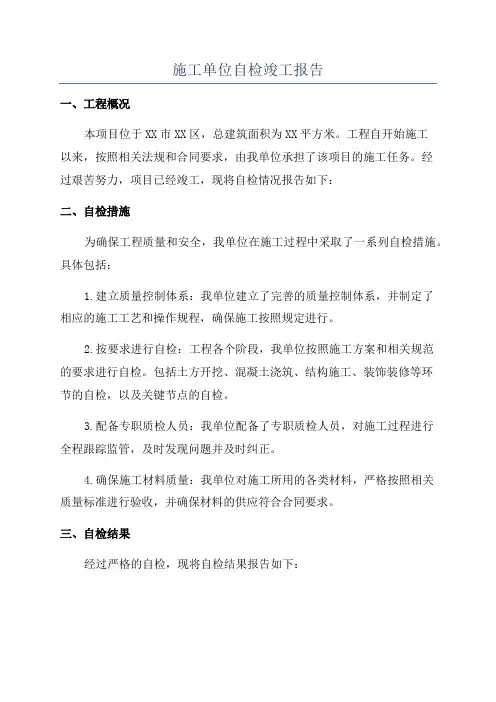 施工单位自检竣工报告

一、工程概况

本项目位于XX市XX区，总建筑面积为XX平方米。工程自开始施工以来，按照相关法规和合同要求，由我单位承担了该项目的施工任务。经过艰苦努力，项目已经竣工，现将自检情况报告如下：

二、自检措施

为确保工程质量和安全，我单位在施工过程中采取了一系列自检措施。具体包括：

1.建立质量控制体系：我单位建立了完善的质量控制体系，并制定了相应的施工工艺和操作规程，确保施工按照规定进行。

2.按要求进行自检：工程各个阶段，我单位按照施工方案和相关规范的要求进行自检。包括土方开挖、混凝土浇筑、结构施工、装饰装修等环节的自检，以及关键节点的自检。

3.配备专职质检人员：我单位配备了专职质检人员，对施工过程进行全程跟踪监管，及时发现问题并及时纠正。

4.确保施工材料质量：我单位对施工所用的各类材料，严格按照相关质量标准进行验收，并确保材料的供应符合合同要求。

三、自检结果

经过严格的自检，现将自检结果报告如下：